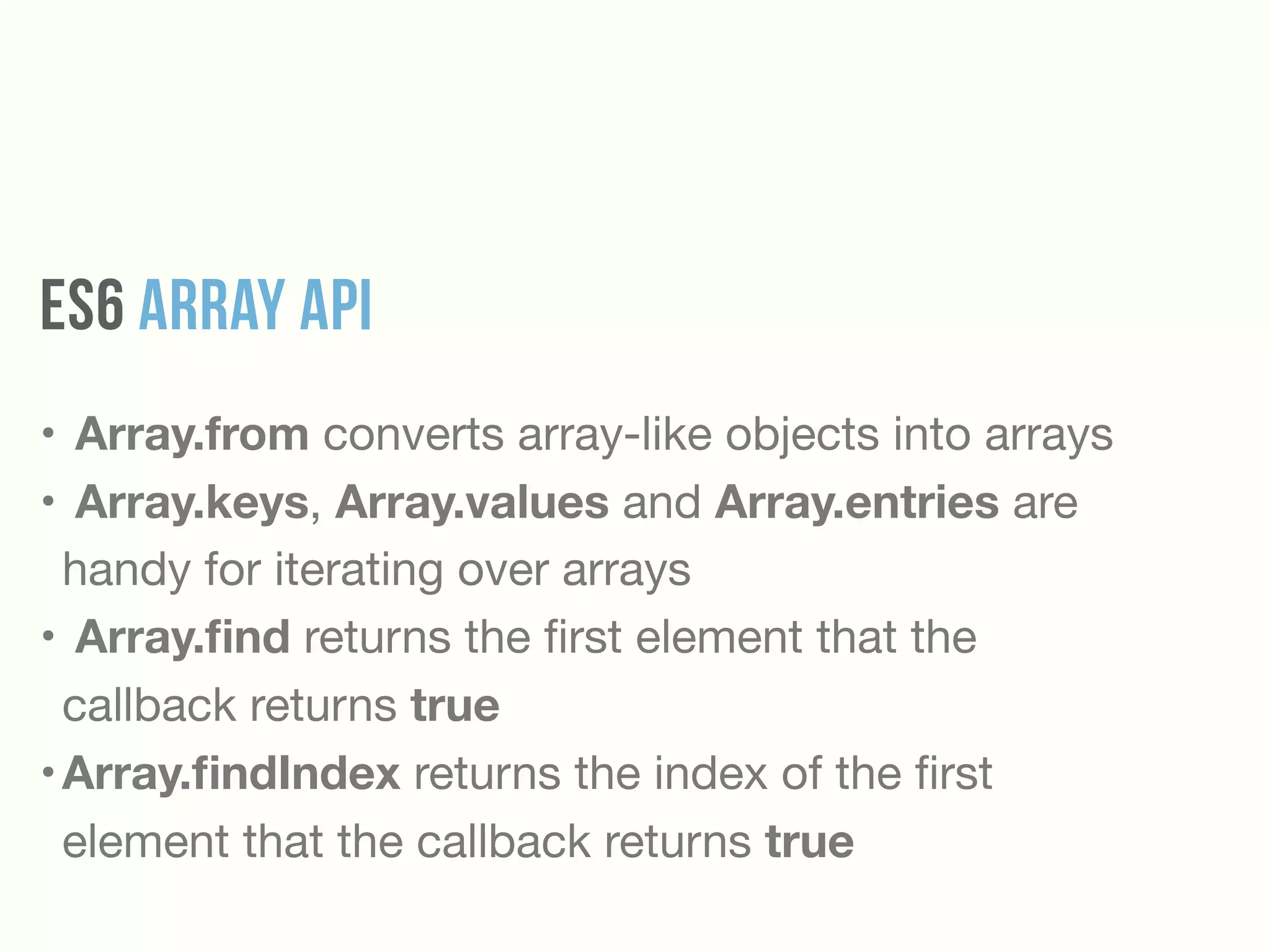 ES6 ARRAY API

• Array.from converts array-like objects into arrays
• Array.keys, Array.values and Array.entries are handy for iterating over arrays
• Array.find returns the first element that the callback returns true
• Array.findIndex returns the index of the first element that the callback returns true